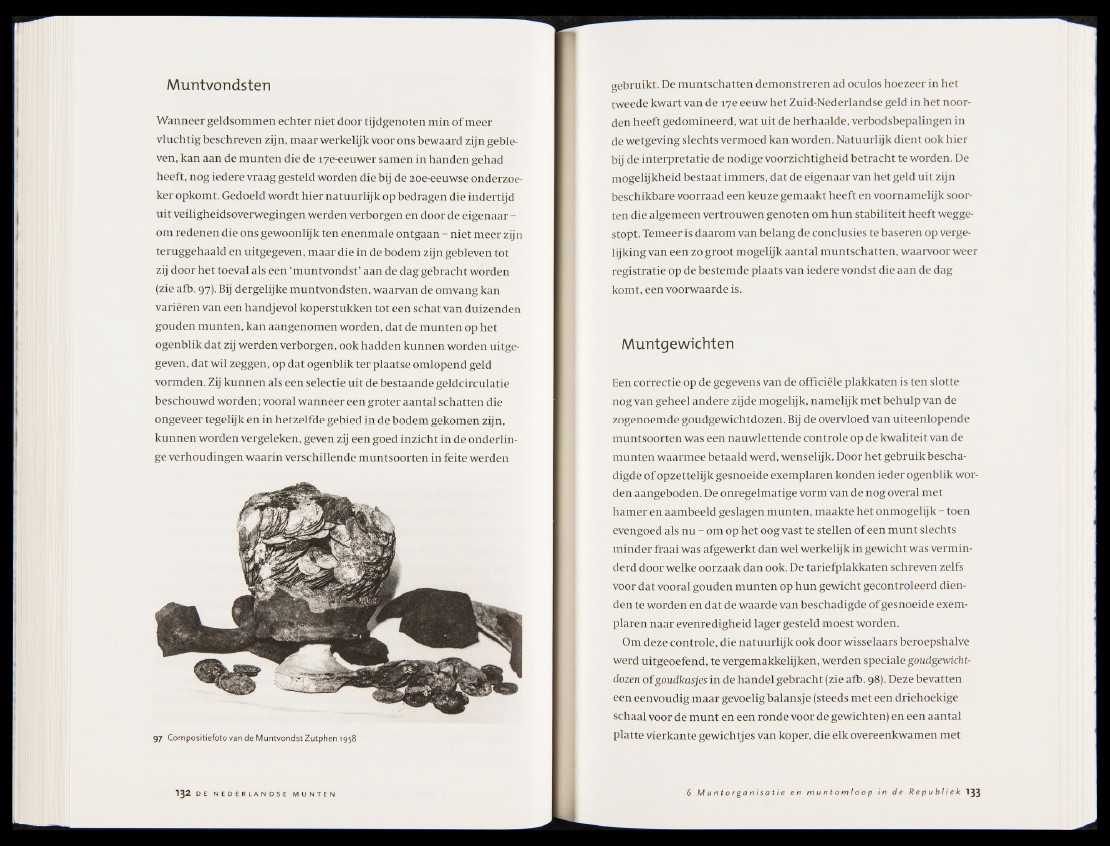 Muntvondsten

Wanneer geldsommen echter niet door tijdgenoten min of meer vluchtig beschreven zijn, maar werkelijk voor ons bewaard zijn gebleven, kan aan de munten die de 17e-eeuwer samen in handen gehad heeft, nog iedere vraag gesteld worden die bij de 20e-eeuwse onderzoeker opkomt. Gedoeld wordt hier natuurlijk op bedragen die indertijd uit veiligheidsoverwegingen werden verborgen en door de eigenaar – om redenen die ons gewoonlijk ten enenmale ontgaan – niet meer zijn teruggehaald en uitgegeven, maar die in de bodem zijn gebleven tot zij door het toeval als een 'muntvondst' aan de dag gebracht worden (zie afb. 97). Bij dergelijke muntvondsten, waarvan de omvang kan variëren van een handjevol koperstukken tot een schat van duizenden gouden munten, kan aangenomen worden, dat de munten op het ogenblik dat zij werden verborgen, ook hadden kunnen worden uitgegeven, dat wil zeggen, op dat ogenblik ter plaatse omlopend geld vormden. Zij kunnen als een selectie uit de bestaande geldcirculatie beschouwd worden; vooral wanneer een groter aantal schatten die ongeveer tegelijk en in hetzelfde gebied in de bodem gekomen zijn, kunnen worden vergeleken, geven zij een goed inzicht in de onderlinge verhoudingen waarin verschillende muntsoorten in feite werden

97 Compositiefoto van de Muntvondst Zutphen 1958

132 DE NEDERLANDSE MUNTEN

gebruikt. De muntschatten demonstreren ad oculos hoezeer in het tweede kwart van de 17e eeuw het Zuid-Nederlandse geld in het noorden heeft gedomineerd, wat uit de herhaalde, verbodsbepalingen in de wetgeving slechts vermoed kan worden. Natuurlijk dient ook hier bij de interpretatie de nodige voorzichtigheid betracht te worden. De mogelijkheid bestaat immers, dat de eigenaar van het geld uit zijn beschikbare voorraad een keuze gemaakt heeft en voornamelijk soorten die algemeen vertrouwen genoten om hun stabiliteit heeft weggestopt. Temeer is daarom van belang de conclusies te baseren op vergelijking van een zo groot mogelijk aantal muntschatten, waarvoor weer registratie op de bestemde plaats van iedere vondst die aan de dag komt, een voorwaarde is.

Muntgewichten

Een correctie op de gegevens van de officiële plakkaten is ten slotte nog van geheel andere zijde mogelijk, namelijk met behulp van de zogenoemde goudgewichtdozen. Bij de overvloed van uiteenlopende muntsoorten was een nauwlettende controle op de kwaliteit van de munten waarmee betaald werd, wenselijk. Door het gebruik beschadigde of opzettelijk gesnoeide exemplaren konden ieder ogenblik worden aangeboden. De onregelmatige vorm van de nog overal met hamer en aambeeld geslagen munten, maakte het onmogelijk – toen evengoed als nu – om op het oog vast te stellen of een munt slechts minder fraai was afgewerkt dan wel werkelijk in gewicht was verminderd door welke oorzaak dan ook. De tariefplakkaten schreven zelfs voor dat vooral gouden munten op hun gewicht gecontroleerd dienden te worden en dat de waarde van beschadigde of gesnoeide exemplaren naar evenredigheid lager gesteld moest worden.

Om deze controle, die natuurlijk ook door wisselaars beroepshalve werd uitgeoefend, te vergemakkelijken, werden speciale goudgewichtdozen of goudkasjes in de handel gebracht (zie afb. 98). Deze bevatten een eenvoudig maar gevoelig balansje (steeds met een driehoekige schaal voor de munt en een ronde voor de gewichten) en een aantal platte vierkante gewichtjes van koper, die elk overeenkwamen met

6 Muntorganisatie en muntomloop in de Republiek 133